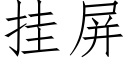 挂屏